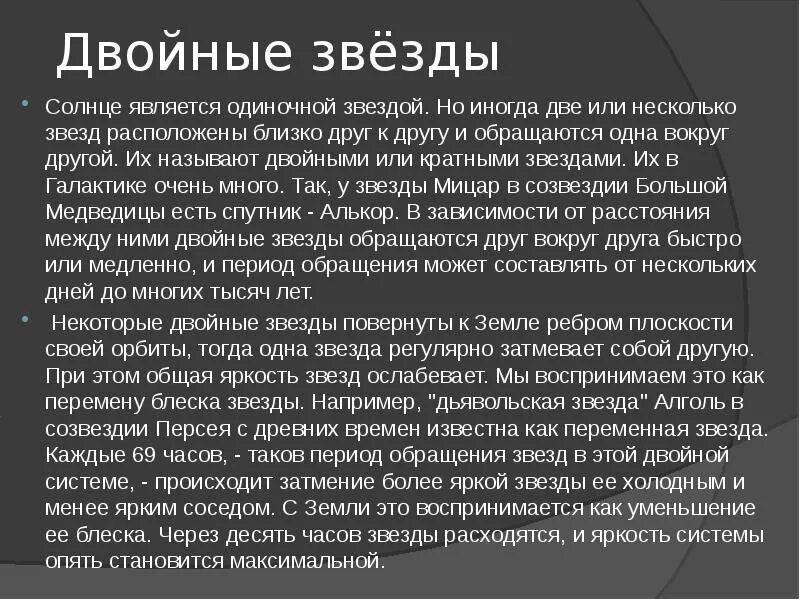 Двойные звёзды

Солнце является одиночной звездой. Но иногда две или несколько звезд расположены близко друг к другу и обращаются одна вокруг другой. Их называют двойными или кратными звездами. Их в Галактике очень много. Так, у звезды Мицар в созвездии Большой Медведицы есть спутник - Алькор. В зависимости от расстояния между ними двойные звезды обращаются друг вокруг друга быстро или медленно, и период обращения может составлять от нескольких дней до многих тысяч лет.

Некоторые двойные звезды повернуты к Земле ребром плоскости своей орбиты, тогда одна звезда регулярно затмевает собой другую. При этом общая яркость звезд ослабевает. Мы воспринимаем это как перемену блеска звезды. Например, "дьявольская звезда" Алголь в созвездии Персея с древних времен известна как переменная звезда. Каждые 69 часов, - таков период обращения звезд в этой двойной системе, - происходит затмение более яркой звезды ее холодным и менее ярким соседом. С Земли это воспринимается как уменьшение ее блеска. Через десять часов звезды расходятся, и яркость системы опять становится максимальной.